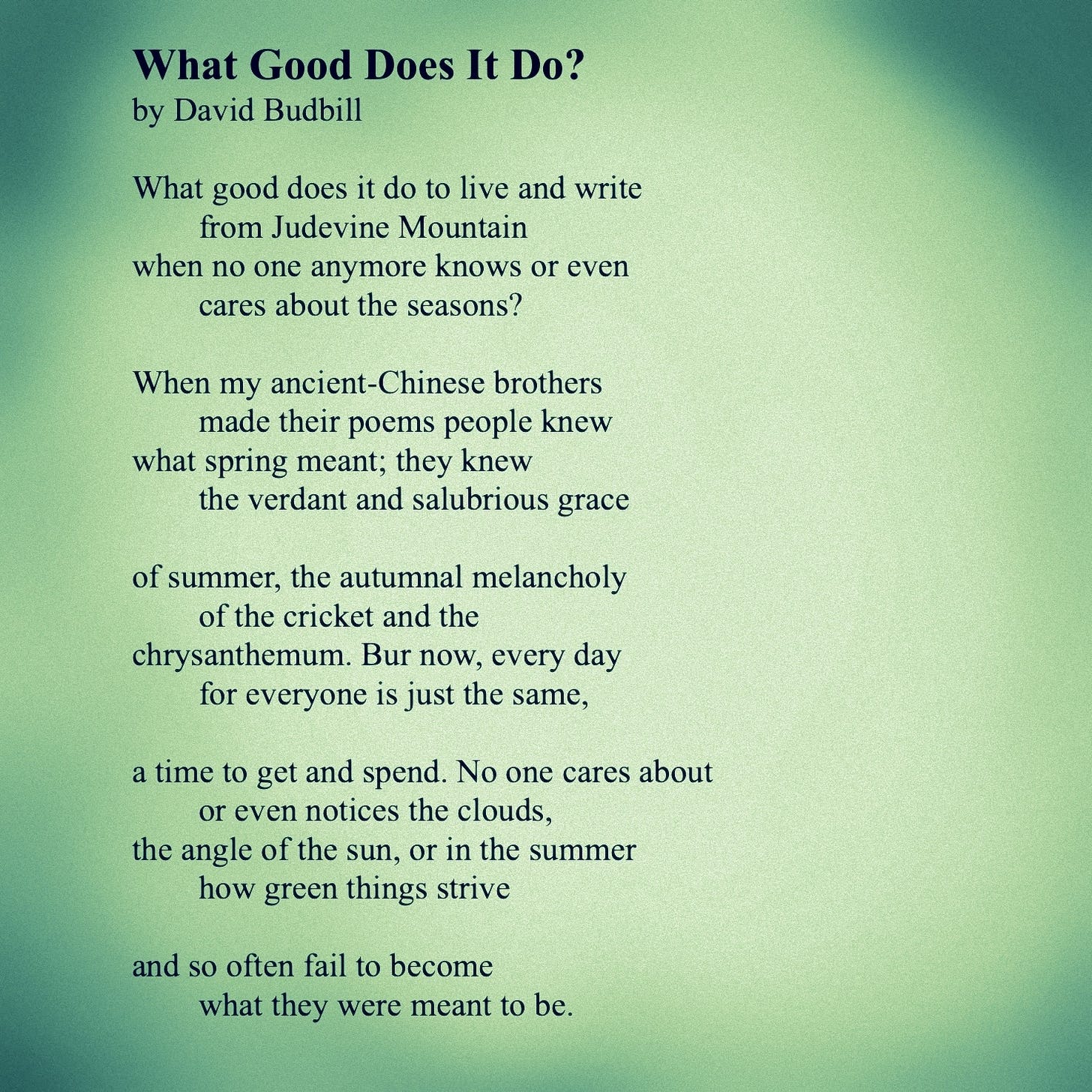 What Good Does It Do?
by David Budbill

What good does it do to live and write
from Judevine Mountain
when no one anymore knows or even
cares about the seasons?

When my ancient-Chinese brothers
made their poems people knew
what spring meant; they knew
the verdant and salubrious grace

of summer, the autumnal melancholy
of the cricket and the
chrysanthemum. Bur now, every day
for everyone is just the same,

a time to get and spend. No one cares about
or even notices the clouds,
the angle of the sun, or in the summer
how green things strive

and so often fail to become
what they were meant to be.